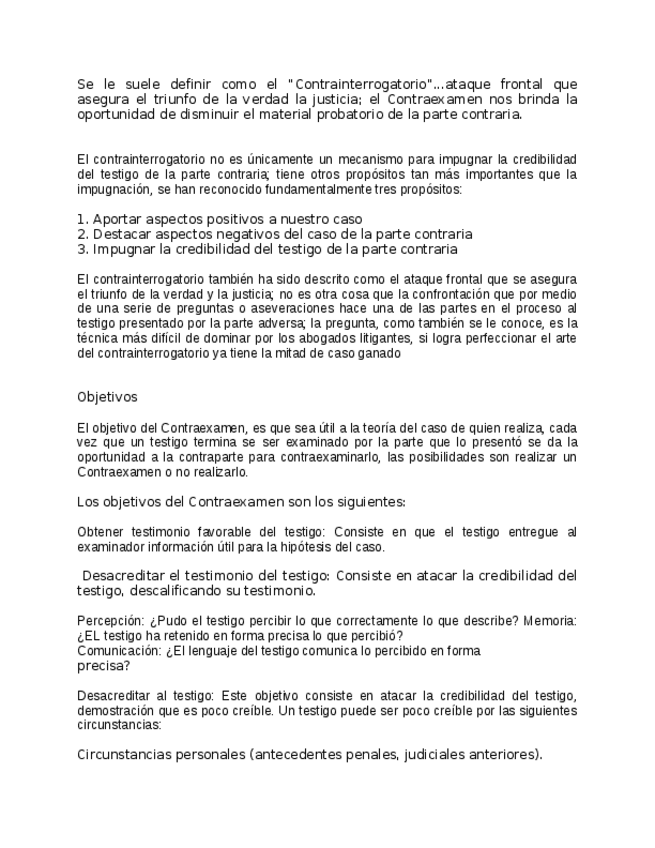 Se le suele definir como el "Contrainterrogatorio"...ataque frontal que asegura el triunfo de la verdad la justicia; el Contraexamen nos brinda la oportunidad de disminuir el material probatorio de la parte contraria.

El contrainterrogatorio no es únicamente un mecanismo para impugnar la credibilidad del testigo de la parte contraria; tiene otros propósitos tan más importantes que la impugnación, se han reconocido fundamentalmente tres propósitos:

1. Aportar aspectos positivos a nuestro caso
2. Destacar aspectos negativos del caso de la parte contraria
3. Impugnar la credibilidad del testigo de la parte contraria

El contrainterrogatorio también ha sido descrito como el ataque frontal que se asegura el triunfo de la verdad y la justicia; no es otra cosa que la confrontación que por medio de una serie de preguntas o aseveraciones hace una de las partes en el proceso al testigo presentado por la parte adversa; la pregunta, como también se le conoce, es la técnica más difícil de dominar por los abogados litigantes, si logra perfeccionar el arte del contrainterrogatorio ya tiene la mitad de caso ganado

Objetivos

El objetivo del Contraexamen, es que sea útil a la teoría del caso de quien realiza, cada vez que un testigo termina se ser examinado por la parte que lo presentó se da la oportunidad a la contraparte para contraexaminarlo, las posibilidades son realizar un Contraexamen o no realizarlo.

Los objetivos del Contraexamen son los siguientes:

Obtener testimonio favorable del testigo: Consiste en que el testigo entregue al examinador información útil para la hipótesis del caso.

Desacreditar el testimonio del testigo: Consiste en atacar la credibilidad del testigo, descalificando su testimonio.

Percepción: ¿Pudo el testigo percibir lo que correctamente lo que describe? Memoria: ¿EL testigo ha retenido en forma precisa lo que percibió?
Comunicación: ¿El lenguaje del testigo comunica lo percibido en forma precisa?

Desacreditar al testigo: Este objetivo consiste en atacar la credibilidad del testigo, demostración que es poco creíble. Un testigo puede ser poco creíble por las siguientes circunstancias:

Circunstancias personales (antecedentes penales, judiciales anteriores).